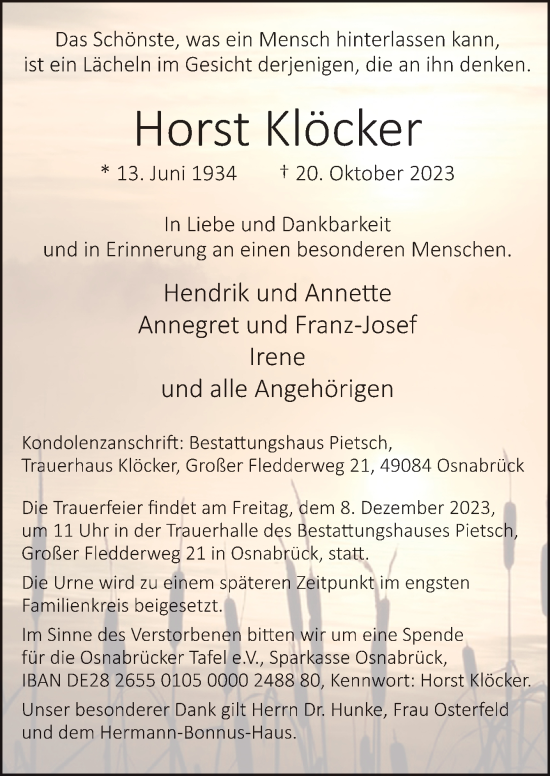 Das Schönste, was ein Mensch hinterlassen kann, ist ein Lächeln im Gesicht derjenigen, die an ihn denken.

Horst Klöcker

* 13. Juni 1934 † 20. Oktober 2023

In Liebe und Dankbarkeit und in Erinnerung an einen besonderen Menschen.

Hendrik und Annette
Annegret und Franz-Josef
Irene
und alle Angehörigen

Kondolenzanschrift: Bestattungshaus Pietsch, Trauerhaus Klöcker, Großer Fledderweg 21, 49084 Osnabrück

Die Trauerfeier findet am Freitag, dem 8. Dezember 2023, um 11 Uhr in der Trauerhalle des Bestattungshauses Pietsch, Großer Fledderweg 21 in Osnabrück, statt.

Die Urne wird zu einem späteren Zeitpunkt im engsten Familienkreis beigesetzt.

Im Sinne des Verstorbenen bitten wir um eine Spende für die Osnabrücker Tafel e.V., Sparkasse Osnabrück, IBAN DE28 2655 0105 0000 2488 80, Kennwort: Horst Klöcker.

Unser besonderer Dank gilt Herrn Dr. Hunke, Frau Osterfeld und dem Hermann-Bonnus-Haus.